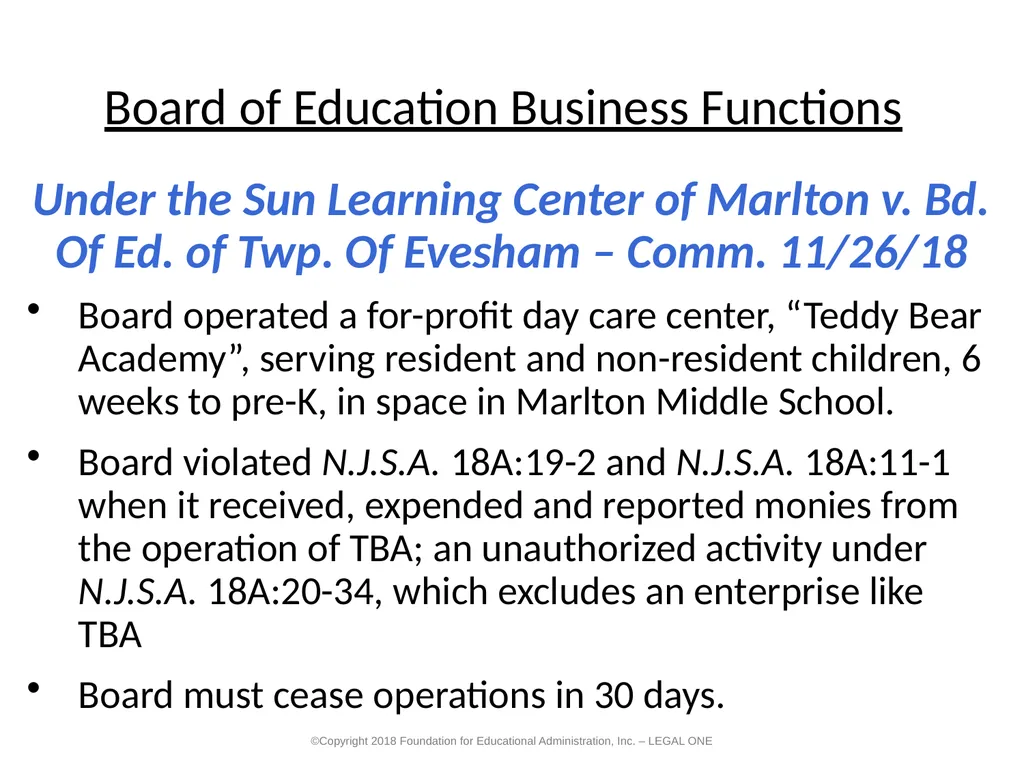 Board of Education Business Functions

Under the Sun Learning Center of Marlton v. Bd. Of Ed. of Twp. Of Evesham – Comm. 11/26/18

• Board operated a for-profit day care center, “Teddy Bear Academy”, serving resident and non-resident children, 6 weeks to pre-K, in space in Marlton Middle School.

• Board violated N.J.S.A. 18A:19-2 and N.J.S.A. 18A:11-1 when it received, expended and reported monies from the operation of TBA; an unauthorized activity under N.J.S.A. 18A:20-34, which excludes an enterprise like TBA

• Board must cease operations in 30 days.

©Copyright 2018 Foundation for Educational Administration, Inc. – LEGAL ONE